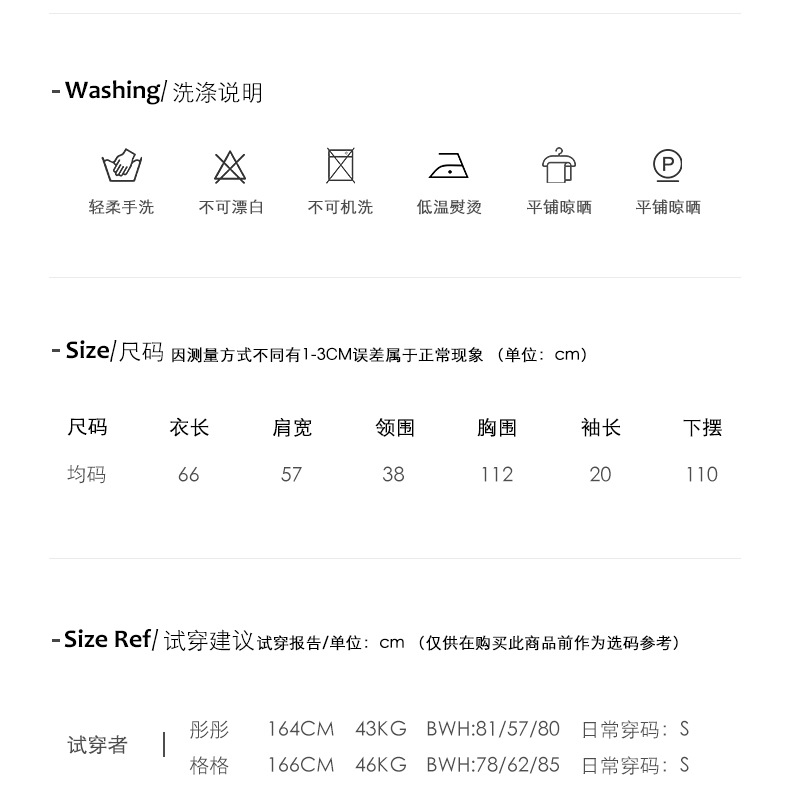 - Washing/ 洗涤说明

轻柔手洗 不可漂白 不可机洗 低温熨烫 平铺晾晒 平铺晾晒

- Size/尺码 因测量方式不同有1-3CM误差属于正常现象 （单位：cm）

| 尺码 | 衣长 | 肩宽 | 领围 | 胸围 | 袖长 | 下摆 |
|---|---|---|---|---|---|---|
| 均码 | 66 | 57 | 38 | 112 | 20 | 110 |

- Size Ref/ 试穿建议 试穿报告/单位：cm （仅供在购买此商品前作为选码参考）

试穿者 | 彤彤 164CM 43KG BWH:81/57/80 日常穿码：S
格格 166CM 46KG BWH:78/62/85 日常穿码：S